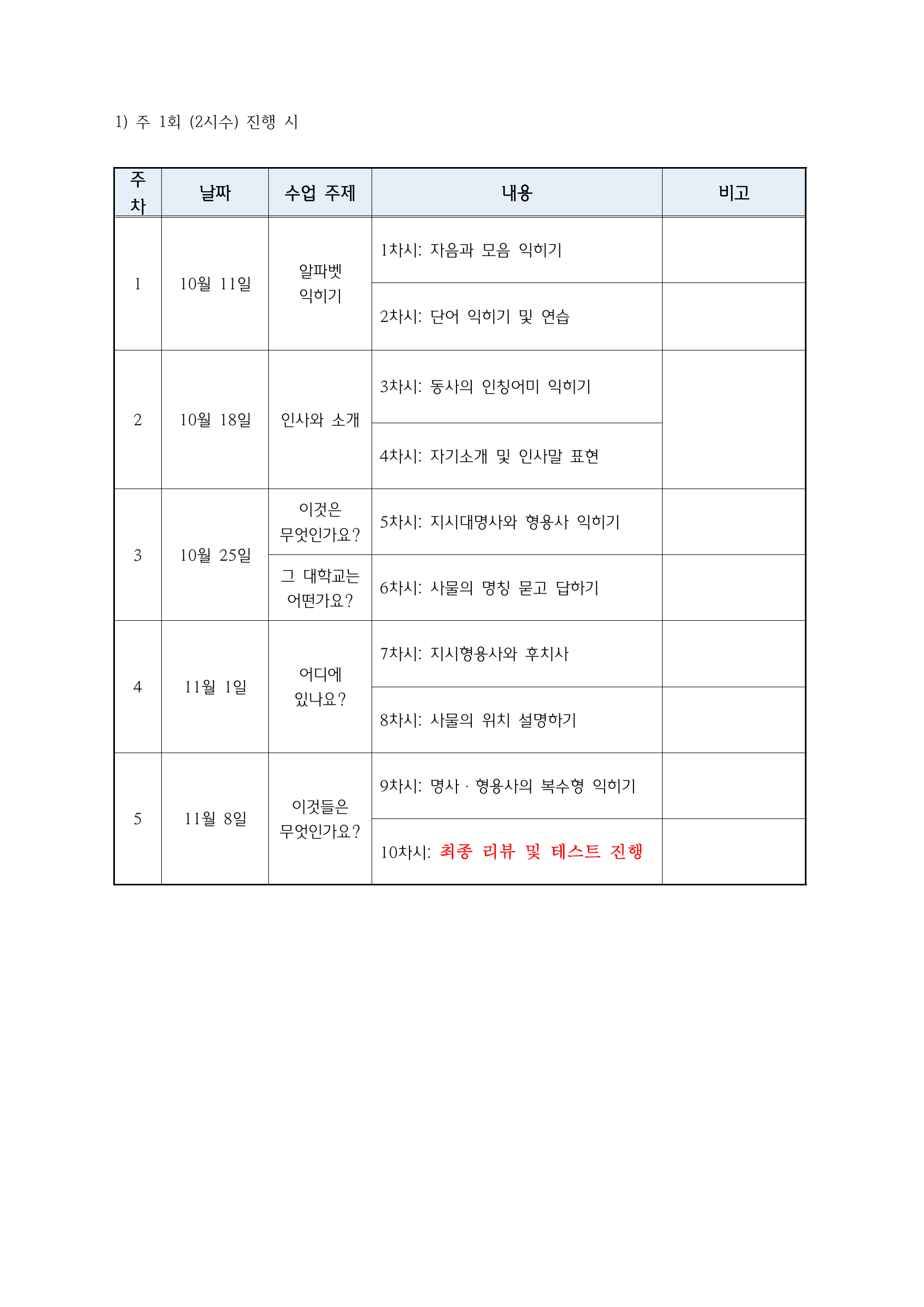 1) 주 1회 (2시수) 진행 시

| 주차 | 날짜 | 수업 주제 | 내용 | 비고 |
|---|---|---|---|---|
| 1 | 10월 11일 | 알파벳 익히기 | 1차시: 자음과 모음 익히기 | |
| | | | 2차시: 단어 익히기 및 연습 | |
| 2 | 10월 18일 | 인사와 소개 | 3차시: 동사의 인칭어미 익히기 | |
| | | | 4차시: 자기소개 및 인사말 표현 | |
| 3 | 10월 25일 | 이것은 무엇인가요? | 5차시: 지시대명사와 형용사 익히기 | |
| | | 그 대학교는 어떤가요? | 6차시: 사물의 명칭 묻고 답하기 | |
| 4 | 11월 1일 | 어디에 있나요? | 7차시: 지시형용사와 후치사 | |
| | | | 8차시: 사물의 위치 설명하기 | |
| 5 | 11월 8일 | 이것들은 무엇인가요? | 9차시: 명사 · 형용사의 복수형 익히기 | |
| | | | 10차시: 최종 리뷰 및 테스트 진행 | |